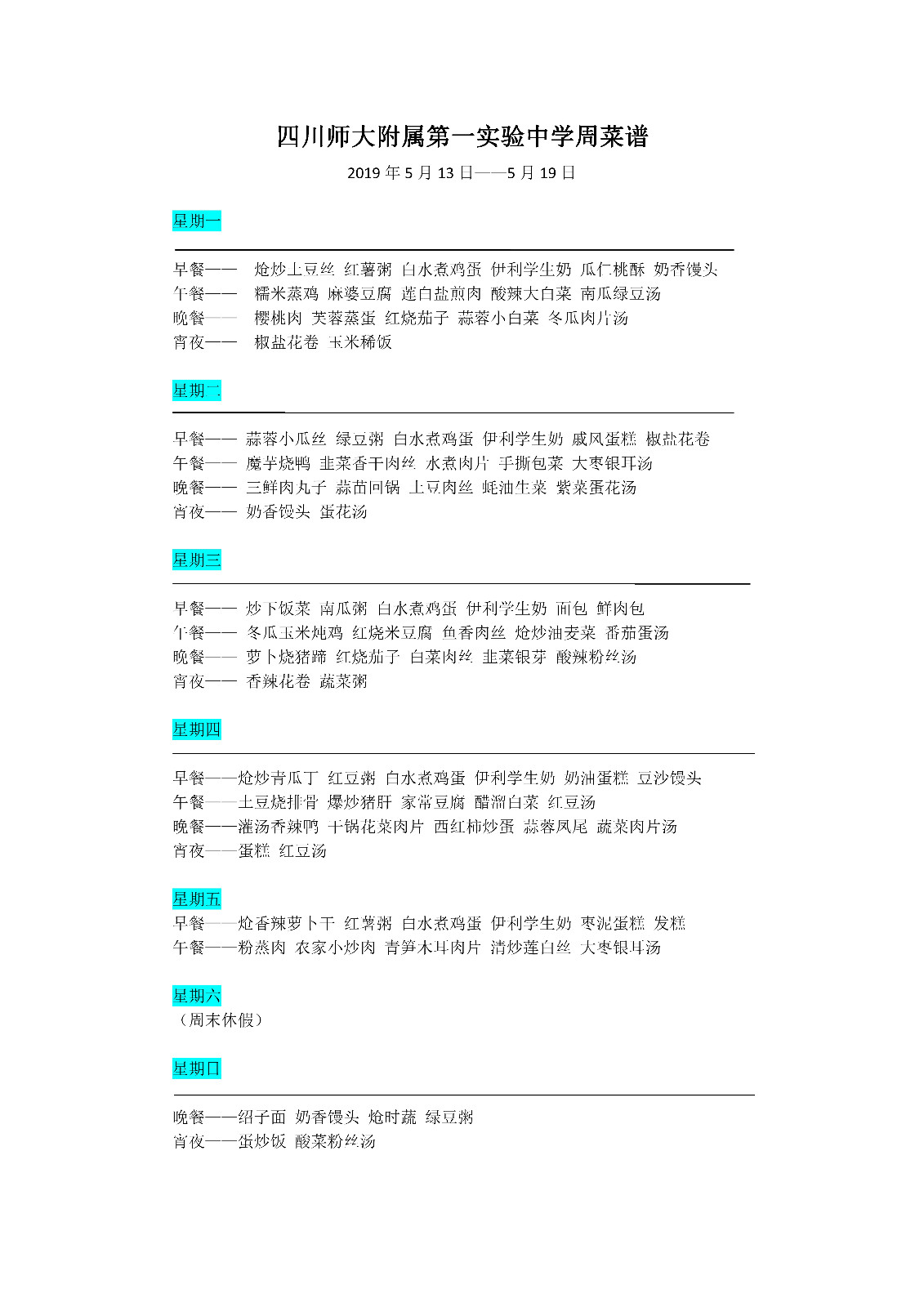 四川师大附属第一实验中学周菜谱

2019 年 5 月 13 日——5 月 19 日

星期一

早餐—— 炝炒土豆丝 红薯粥 白水煮鸡蛋 伊利学生奶 瓜仁桃酥 奶香馒头
午餐—— 糯米蒸鸡 麻婆豆腐 莲白盐煎肉 酸辣大白菜 南瓜绿豆汤
晚餐—— 樱桃肉 芙蓉蒸蛋 红烧茄子 蒜蓉小白菜 冬瓜肉片汤
宵夜—— 椒盐花卷 玉米稀饭

星期二

早餐—— 蒜蓉小瓜丝 绿豆粥 白水煮鸡蛋 伊利学生奶 戚风蛋糕 椒盐花卷
午餐—— 魔芋烧鸭 韭菜香干肉丝 水煮肉片 手撕包菜 大枣银耳汤
晚餐—— 三鲜肉丸子 蒜苗回锅 土豆肉丝 蚝油生菜 紫菜蛋花汤
宵夜—— 奶香馒头 蛋花汤

星期三

早餐—— 炒下饭菜 南瓜粥 白水煮鸡蛋 伊利学生奶 面包 鲜肉包
午餐—— 冬瓜玉米炖鸡 红烧米豆腐 鱼香肉丝 炝炒油麦菜 番茄蛋汤
晚餐—— 萝卜烧猪蹄 红烧茄子 白菜肉丝 韭菜银芽 酸辣粉丝汤
宵夜—— 香辣花卷 蔬菜粥

星期四

早餐——炝炒青瓜丁 红豆粥 白水煮鸡蛋 伊利学生奶 奶油蛋糕 豆沙馒头
午餐——土豆烧排骨 爆炒猪肝 家常豆腐 醋溜白菜 红豆汤
晚餐——灌汤香辣鸭 干锅花菜肉片 西红柿炒蛋 蒜蓉凤尾 蔬菜肉片汤
宵夜——蛋糕 红豆汤

星期五
早餐——炝香辣萝卜干 红薯粥 白水煮鸡蛋 伊利学生奶 枣泥蛋糕 发糕
午餐——粉蒸肉 农家小炒肉 青笋木耳肉片 清炒莲白丝 大枣银耳汤

星期六
（周末休假）

星期日

晚餐——绍子面 奶香馒头 炝时蔬 绿豆粥
宵夜——蛋炒饭 酸菜粉丝汤